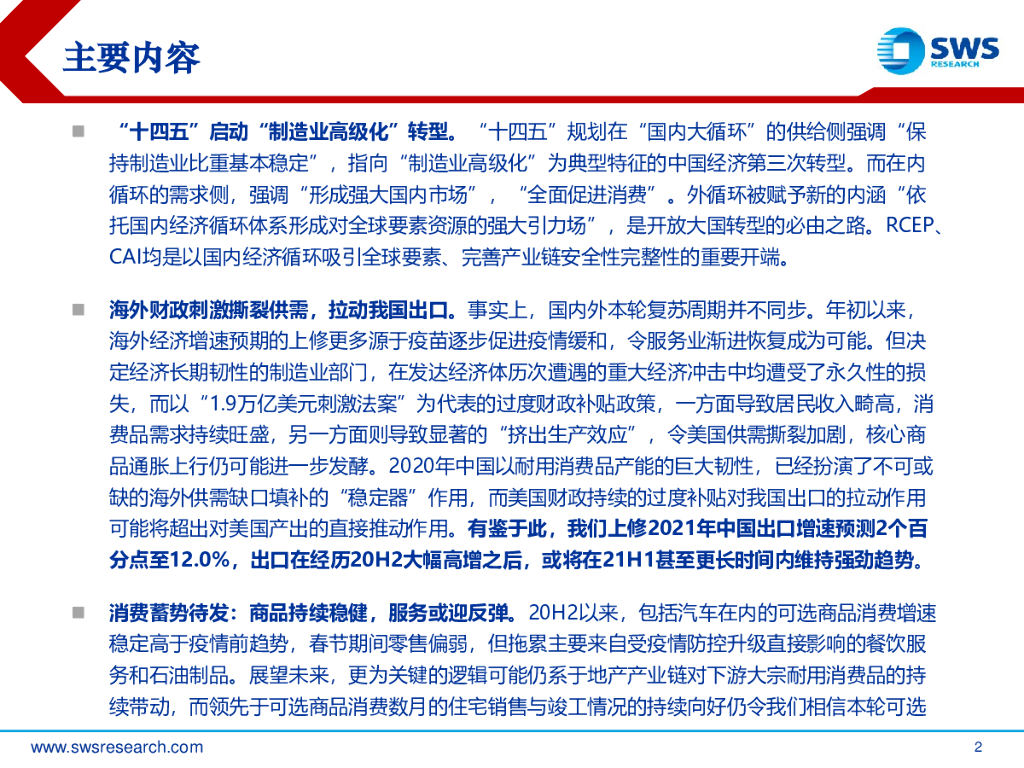 主要内容

SWS
RESEARCH

■ “十四五”启动“制造业高级化”转型。“十四五”规划在“国内大循环”的供给侧强调“保持制造业比重基本稳定”，指向“制造业高级化”为典型特征的中国经济第三次转型。而在内循环的需求侧，强调“形成强大国内市场”，“全面促进消费”。外循环被赋予新的内涵“依托国内经济循环体系形成对全球要素资源的强大引力场”，是开放大国转型的必由之路。RCEP、CAI均是以国内经济循环吸引全球要素、完善产业链安全性完整性的重要开端。

■ 海外财政刺激撕裂供需，拉动我国出口。事实上，国内外本轮复苏周期并不同步。年初以来，海外经济增速预期的上修更多源于疫苗逐步促进疫情缓和，令服务业渐进恢复成为可能。但决定经济长期韧性的制造业部门，在发达经济体历次遭遇的重大经济冲击中均遭受了永久性的损失，而以“1.9万亿美元刺激法案”为代表的过度财政补贴政策，一方面导致居民收入畸高，消费品需求持续旺盛，另一方面则导致显著的“挤出生产效应”，令美国供需撕裂加剧，核心商品通胀上行仍可能进一步发酵。2020年中国以耐用消费品产能的巨大韧性，已经扮演了不可或缺的海外供需缺口填补的“稳定器”作用，而美国财政持续的过度补贴对我国出口的拉动作用可能将超出对美国产出的直接推动作用。有鉴于此，我们上修2021年中国出口增速预测2个百分点至12.0%，出口在经历20H2大幅高增之后，或将在21H1甚至更长时间内维持强劲趋势。

■ 消费蓄势待发：商品持续稳健，服务或迎反弹。20H2以来，包括汽车在内的可选商品消费增速稳定高于疫情前趋势，春节期间零售偏弱，但拖累主要来自受疫情防控升级直接影响的餐饮服务和石油制品。展望未来，更为关键的逻辑可能仍系于地产产业链对下游大宗耐用消费品的持续带动，而领先于可选商品消费数月的住宅销售与竣工情况的持续向好仍令我们相信本轮可选

www.swsresearch.com
2